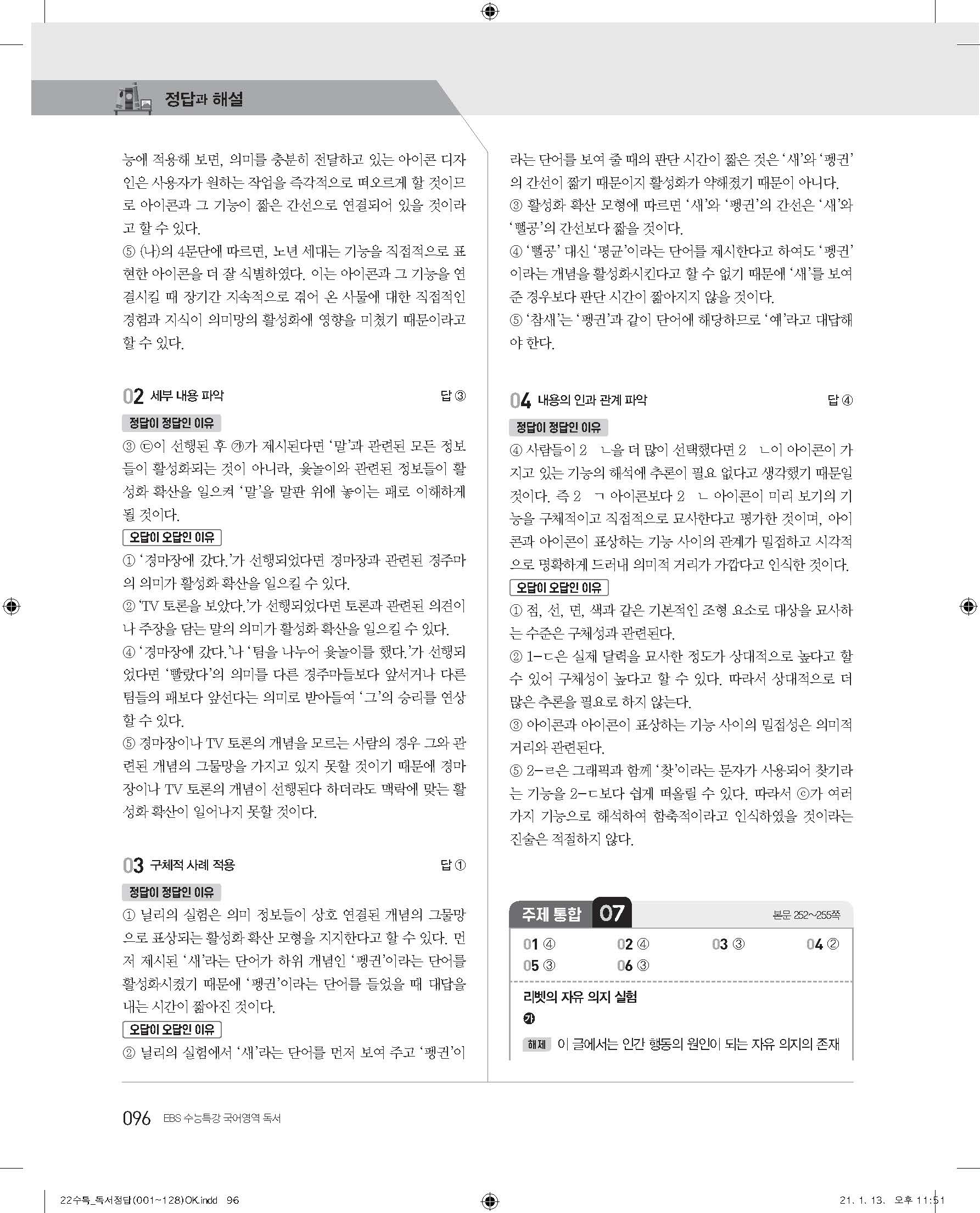 정답과 해설

능에 적용해 보면, 의미를 충분히 전달하고 있는 아이콘 디자인은 사용자가 원하는 작업을 즉각적으로 떠오르게 할 것이므로 아이콘과 그 기능이 짧은 간선으로 연결되어 있을 것이라고 할 수 있다.
⑤ (나)의 4문단에 따르면, 노년 세대는 기능을 직접적으로 표현한 아이콘을 더 잘 식별하였다. 이는 아이콘과 그 기능을 연결시킬 때 장기간 지속적으로 겪어 온 사물에 대한 직접적인 경험과 지식이 의미망의 활성화에 영향을 미쳤기 때문이라고 할 수 있다.

02 세부 내용 파악 답 ③

정답이 정답인 이유
③ ㉢이 선행된 후 ㉮가 제시된다면 '말'과 관련된 모든 정보들이 활성화되는 것이 아니라, 윷놀이와 관련된 정보들이 활성화 확산을 일으켜 '말'을 말판 위에 놓이는 패로 이해하게 될 것이다.

오답이 오답인 이유
① '경마장에 갔다.'가 선행되었다면 경마장과 관련된 경주마의 의미가 활성화 확산을 일으킬 수 있다.
② 'TV 토론을 보았다.'가 선행되었다면 토론과 관련된 의견이나 주장을 담는 말의 의미가 활성화 확산을 일으킬 수 있다.
④ '경마장에 갔다.'나 '팀을 나누어 윷놀이를 했다.'가 선행되었다면 '빨랐다'의 의미를 다른 경주마들보다 앞서거나 다른 팀들의 패보다 앞선다는 의미로 받아들여 '그'의 승리를 연상할 수 있다.
⑤ 경마장이나 TV 토론의 개념을 모르는 사람의 경우 그와 관련된 개념의 그물망을 가지고 있지 못할 것이기 때문에 경마장이나 TV 토론의 개념이 선행된다 하더라도 맥락에 맞는 활성화 확산이 일어나지 못할 것이다.

03 구체적 사례 적용 답 ①

정답이 정답인 이유
① 닐리의 실험은 의미 정보들이 상호 연결된 개념의 그물망으로 표상되는 활성화 확산 모형을 지지한다고 할 수 있다. 먼저 제시된 '새'라는 단어가 하위 개념인 '펭귄'이라는 단어를 활성화시켰기 때문에 '펭귄'이라는 단어를 들었을 때 대답을 내는 시간이 짧아진 것이다.

오답이 오답인 이유
② 닐리의 실험에서 '새'라는 단어를 먼저 보여 주고 '펭귄'이라는 단어를 보여 줄 때의 판단 시간이 짧은 것은 '새'와 '펭귄'의 간선이 짧기 때문이지 활성화가 약해졌기 때문이 아니다.
③ 활성화 확산 모형에 따르면 '새'와 '펭귄'의 간선은 '새'와 '뻘공'의 간선보다 짧을 것이다.
④ '뻘공' 대신 '평균'이라는 단어를 제시한다고 하여도 '펭귄'이라는 개념을 활성화시킨다고 할 수 없기 때문에 '새'를 보여 준 경우보다 판단 시간이 짧아지지 않을 것이다.
⑤ '참새'는 '펭귄'과 같이 단어에 해당하므로 '예'라고 대답해야 한다.

04 내용의 인과 관계 파악 답 ④

정답이 정답인 이유
④ 사람들이 2 ㄴ을 더 많이 선택했다면 2 ㄴ이 아이콘이 가지고 있는 기능의 해석에 추론이 필요 없다고 생각했기 때문일 것이다. 즉 2 ㄱ 아이콘보다 2 ㄴ 아이콘이 미리 보기의 기능을 구체적이고 직접적으로 묘사한다고 평가한 것이며, 아이콘과 아이콘이 표상하는 기능 사이의 관계가 밀접하고 시각적으로 명확하게 드러내 의미적 거리가 가깝다고 인식한 것이다.

오답이 오답인 이유
① 점, 선, 면, 색과 같은 기본적인 조형 요소로 대상을 묘사하는 수준은 구체성과 관련된다.
② 1-ㄷ은 실제 달력을 묘사한 정도가 상대적으로 높다고 할 수 있어 구체성이 높다고 할 수 있다. 따라서 상대적으로 더 많은 추론을 필요로 하지 않는다.
③ 아이콘과 아이콘이 표상하는 기능 사이의 밀접성은 의미적 거리와 관련된다.
⑤ 2-ㄹ은 그래픽과 함께 '찾'이라는 문자가 사용되어 찾기라는 기능을 2-ㄷ보다 쉽게 떠올릴 수 있다. 따라서 ⓒ가 여러 가지 기능으로 해석하여 함축적이라고 인식하였을 것이라는 진술은 적절하지 않다.

주제 통합 07 본문 252~255쪽

01 ④ 02 ④ 03 ③ 04 ②
05 ③ 06 ③

리벳의 자유 의지 실험
㉮
해제 이 글에서는 인간 행동의 원인이 되는 자유 의지의 존재

096 EBS 수능특강 국어영역 독서

22수특_독서정답(001~128)OK.indd 96 21. 1. 13. 오후 11:51